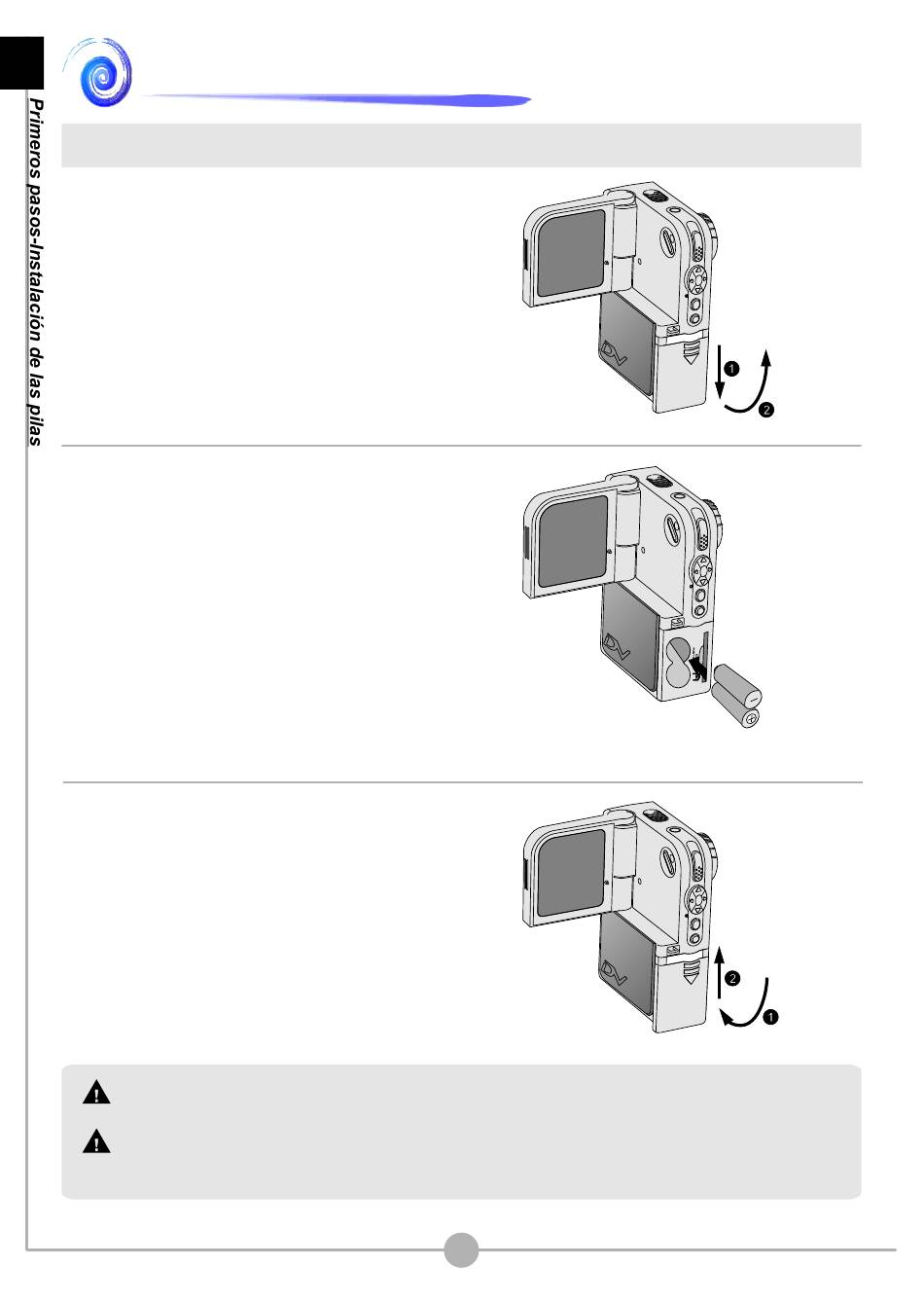 Primeros pasos-Instalación de las pilas

DV

1
2

DV

DV

2
1